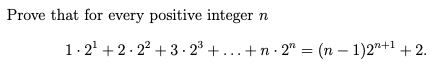 Prove that for every positive integer $n$

$1 \cdot 2^1 + 2 \cdot 2^2 + 3 \cdot 2^3 + \ldots + n \cdot 2^n = (n-1)2^{n+1} + 2.$